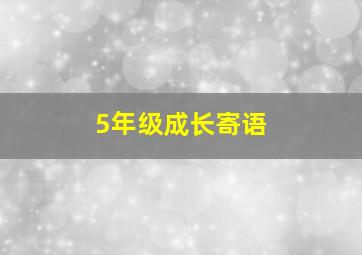 5年级成长寄语